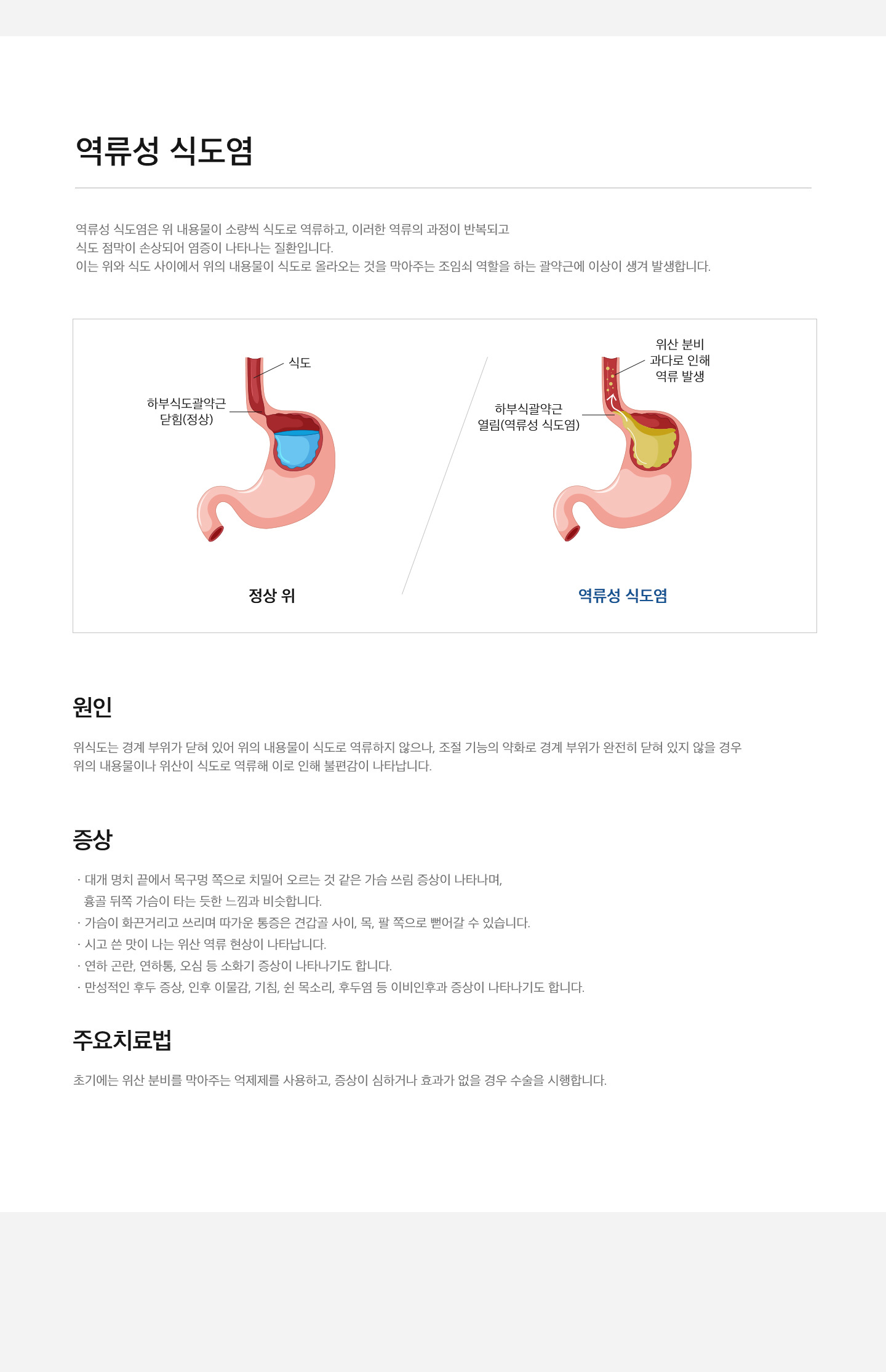 역류성 식도염

역류성 식도염은 위 내용물이 소량씩 식도로 역류하고, 이러한 역류의 과정이 반복되고 식도 점막이 손상되어 염증이 나타나는 질환입니다.
이는 위와 식도 사이에서 위의 내용물이 식도로 올라오는 것을 막아주는 조임쇠 역할을 하는 괄약근에 이상이 생겨 발생합니다.

식도

하부식도괄약근
닫힘(정상)

정상 위

위산 분비
과다로 인해
역류 발생

하부식괄약근
열림(역류성 식도염)

역류성 식도염

원인

위식도는 경계 부위가 닫혀 있어 위의 내용물이 식도로 역류하지 않으나, 조절 기능의 약화로 경계 부위가 완전히 닫혀 있지 않을 경우 위의 내용물이나 위산이 식도로 역류해 이로 인해 불편감이 나타납니다.

증상

· 대개 명치 끝에서 목구멍 쪽으로 치밀어 오르는 것 같은 가슴 쓰림 증상이 나타나며, 흉골 뒤쪽 가슴이 타는 듯한 느낌과 비슷합니다.
· 가슴이 화끈거리고 쓰리며 따가운 통증은 견갑골 사이, 목, 팔 쪽으로 뻗어갈 수 있습니다.
· 시고 쓴 맛이 나는 위산 역류 현상이 나타납니다.
· 연하 곤란, 연하통, 오심 등 소화기 증상이 나타나기도 합니다.
· 만성적인 후두 증상, 인후 이물감, 기침, 쉰 목소리, 후두염 등 이비인후과 증상이 나타나기도 합니다.

주요치료법

초기에는 위산 분비를 막아주는 억제제를 사용하고, 증상이 심하거나 효과가 없을 경우 수술을 시행합니다.